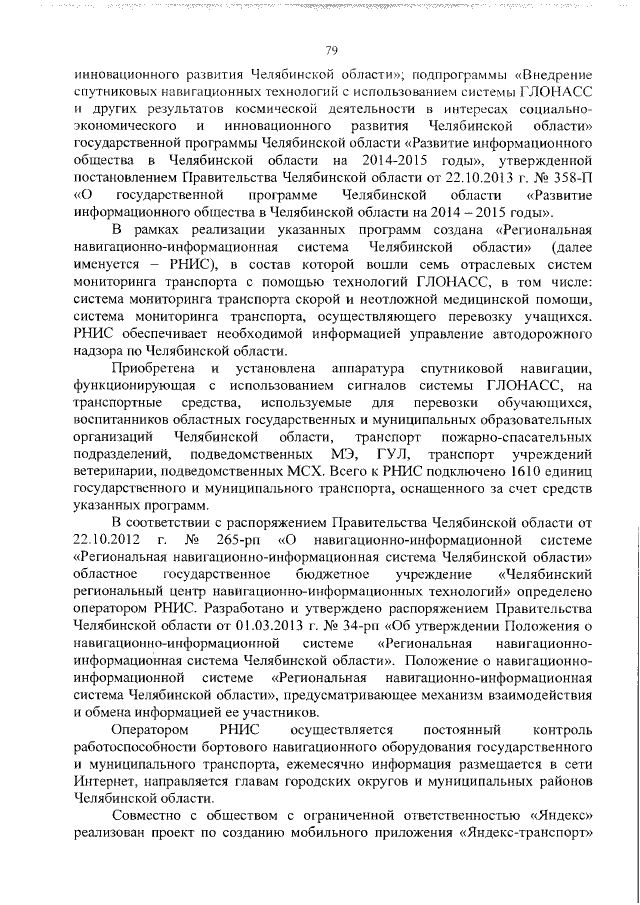 79

инновационного развития Челябинской области»; подпрограммы «Внедрение спутниковых навигационных технологий с использованием системы ГЛОНАСС и других результатов космической деятельности в интересах социально-экономического и инновационного развития Челябинской области» государственной программы Челябинской области «Развитие информационного общества в Челябинской области на 2014-2015 годы», утвержденной постановлением Правительства Челябинской области от 22.10.2013 г. № 358-П «О государственной программе Челябинской области «Развитие информационного общества в Челябинской области на 2014 – 2015 годы».

В рамках реализации указанных программ создана «Региональная навигационно-информационная система Челябинской области» (далее именуется – РНИС), в состав которой вошли семь отраслевых систем мониторинга транспорта с помощью технологий ГЛОНАСС, в том числе: система мониторинга транспорта скорой и неотложной медицинской помощи, система мониторинга транспорта, осуществляющего перевозку учащихся. РНИС обеспечивает необходимой информацией управление автодорожного надзора по Челябинской области.

Приобретена и установлена аппаратура спутниковой навигации, функционирующая с использованием сигналов системы ГЛОНАСС, на транспортные средства, используемые для перевозки обучающихся, воспитанников областных государственных и муниципальных образовательных организаций Челябинской области, транспорт пожарно-спасательных подразделений, подведомственных МЭ, ГУЛ, транспорт учреждений ветеринарии, подведомственных МСХ. Всего к РНИС подключено 1610 единиц государственного и муниципального транспорта, оснащенного за счет средств указанных программ.

В соответствии с распоряжением Правительства Челябинской области от 22.10.2012 г. № 265-рп «О навигационно-информационной системе «Региональная навигационно-информационная система Челябинской области» областное государственное бюджетное учреждение «Челябинский региональный центр навигационно-информационных технологий» определено оператором РНИС. Разработано и утверждено распоряжением Правительства Челябинской области от 01.03.2013 г. № 34-рп «Об утверждении Положения о навигационно-информационной системе «Региональная навигационно-информационная система Челябинской области». Положение о навигационно-информационной системе «Региональная навигационно-информационная система Челябинской области», предусматривающее механизм взаимодействия и обмена информацией ее участников.

Оператором РНИС осуществляется постоянный контроль работоспособности бортового навигационного оборудования государственного и муниципального транспорта, ежемесячно информация размещается в сети Интернет, направляется главам городских округов и муниципальных районов Челябинской области.

Совместно с обществом с ограниченной ответственностью «Яндекс» реализован проект по созданию мобильного приложения «Яндекс-транспорт»